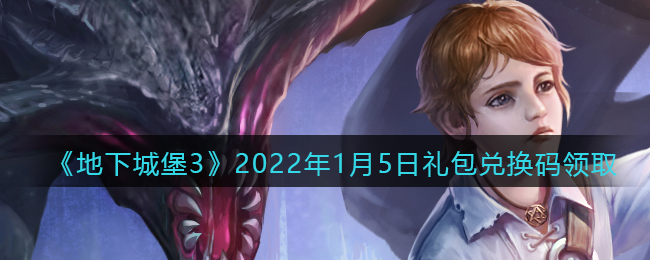 《地下城堡3》2022年1月5日礼包兑换码领取